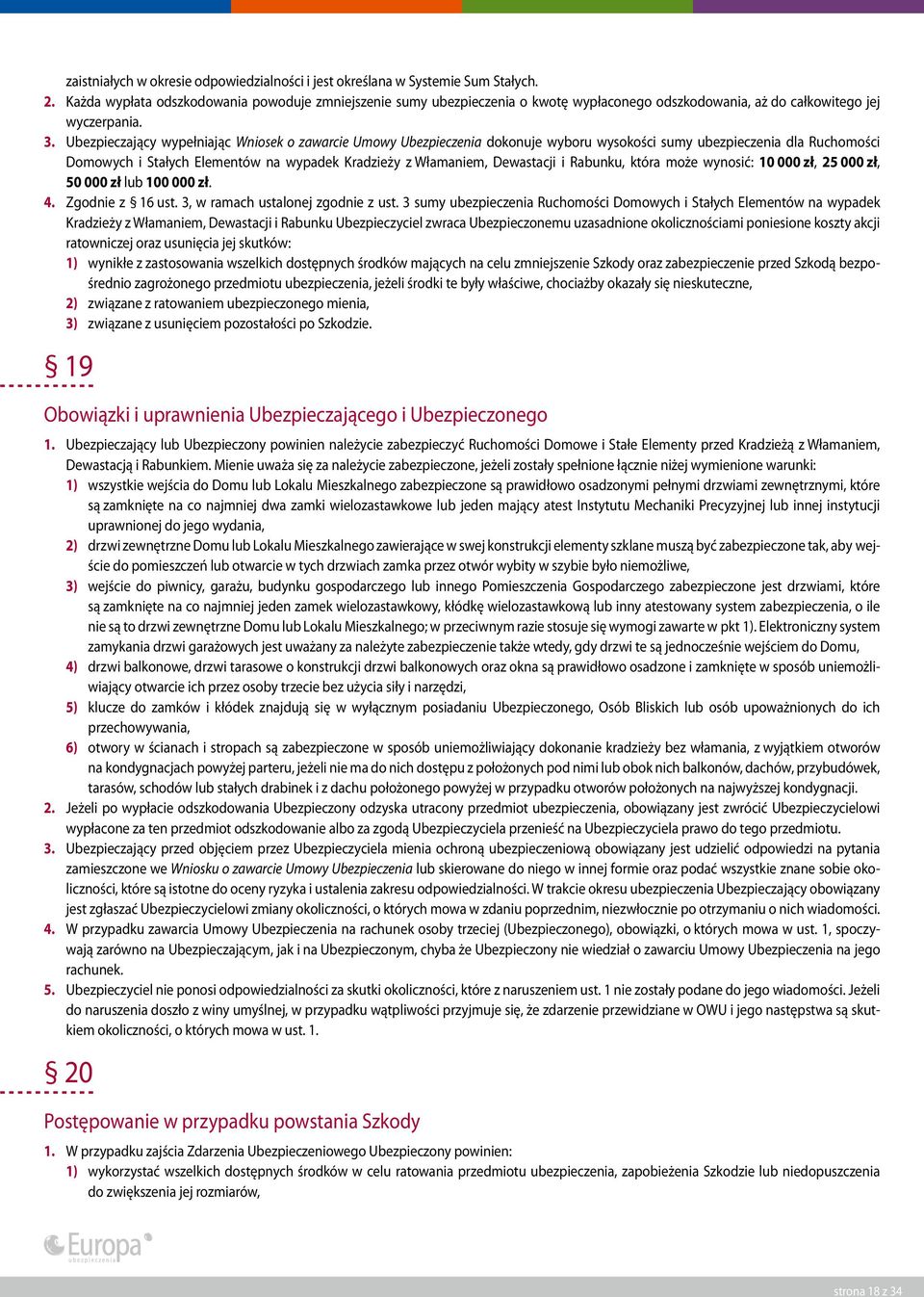 zaistniałych w okresie odpowiedzialności i jest określana w Systemie Sum Stałych.

2. Każda wypłata odszkodowania powoduje zmniejszenie sumy ubezpieczenia o kwotę wypłaconego odszkodowania, aż do całkowitego jej wyczerpania.

3. Ubezpieczający wypełniając Wniosek o zawarcie Umowy Ubezpieczenia dokonuje wyboru wysokości sumy ubezpieczenia dla Ruchomości Domowych i Stałych Elementów na wypadek Kradzieży z Włamaniem, Dewastacji i Rabunku, która może wynosić: 10 000 zł, 25 000 zł, 50 000 zł lub 100 000 zł.

4. Zgodnie z § 16 ust. 3, w ramach ustalonej zgodnie z ust. 3 sumy ubezpieczenia Ruchomości Domowych i Stałych Elementów na wypadek Kradzieży z Włamaniem, Dewastacji i Rabunku Ubezpieczyciel zwraca Ubezpieczonemu uzasadnione okolicznościami poniesione koszty akcji ratowniczej oraz usunięcia jej skutków:

1) wynikłe z zastosowania wszelkich dostępnych środków mających na celu zmniejszenie Szkody oraz zabezpieczenie przed Szkodą bezpośrednio zagrożonego przedmiotu ubezpieczenia, jeżeli środki te były właściwe, chociażby okazały się nieskuteczne,

2) związane z ratowaniem ubezpieczonego mienia,

3) związane z usunięciem pozostałości po Szkodzie.

§ 19

Obowiązki i uprawnienia Ubezpieczającego i Ubezpieczonego

1. Ubezpieczający lub Ubezpieczony powinien należycie zabezpieczyć Ruchomości Domowe i Stałe Elementy przed Kradzieżą z Włamaniem, Dewastacją i Rabunkiem. Mienie uważa się za należycie zabezpieczone, jeżeli zostały spełnione łącznie niżej wymienione warunki:

1) wszystkie wejścia do Domu lub Lokalu Mieszkalnego zabezpieczone są prawidłowo osadzonymi pełnymi drzwiami zewnętrznymi, które są zamknięte na co najmniej dwa zamki wielozastawkowe lub jeden mający atest Instytutu Mechaniki Precyzyjnej lub innej instytucji uprawnionej do jego wydania,

2) drzwi zewnętrzne Domu lub Lokalu Mieszkalnego zawierające w swej konstrukcji elementy szklane muszą być zabezpieczone tak, aby wejście do pomieszczeń lub otwarcie w tych drzwiach zamka przez otwór wybity w szybie było niemożliwe,

3) wejście do piwnicy, garażu, budynku gospodarczego lub innego Pomieszczenia Gospodarczego zabezpieczone jest drzwiami, które są zamknięte na co najmniej jeden zamek wielozastawkowy, kłódkę wielozastawkową lub inny atestowany system zabezpieczenia, o ile nie są to drzwi zewnętrzne Domu lub Lokalu Mieszkalnego; w przeciwnym razie stosuje się wymogi zawarte w pkt 1). Elektroniczny system zamykania drzwi garażowych jest uważany za należyte zabezpieczenie także wtedy, gdy drzwi te są jednocześnie wejściem do Domu,

4) drzwi balkonowe, drzwi tarasowe o konstrukcji drzwi balkonowych oraz okna są prawidłowo osadzone i zamknięte w sposób uniemożliwiający otwarcie ich przez osoby trzecie bez użycia siły i narzędzi,

5) klucze do zamków i kłódek znajdują się w wyłącznym posiadaniu Ubezpieczonego, Osób Bliskich lub osób upoważnionych do ich przechowywania,

6) otwory w ścianach i stropach są zabezpieczone w sposób uniemożliwiający dokonanie kradzieży bez włamania, z wyjątkiem otworów na kondygnacjach powyżej parteru, jeżeli nie ma do nich dostępu z położonych pod nimi lub obok nich balkonów, dachów, przybudówek, tarasów, schodów lub stałych drabinek i z dachu położonego powyżej w przypadku otworów położonych na najwyższej kondygnacji.

2. Jeżeli po wypłacie odszkodowania Ubezpieczony odzyska utracony przedmiot ubezpieczenia, obowiązany jest zwrócić Ubezpieczycielowi wypłacone za ten przedmiot odszkodowanie albo za zgodą Ubezpieczyciela przenieść na Ubezpieczyciela prawo do tego przedmiotu.

3. Ubezpieczający przed objęciem przez Ubezpieczyciela mienia ochroną ubezpieczeniową obowiązany jest udzielić odpowiedzi na pytania zamieszczone we Wniosku o zawarcie Umowy Ubezpieczenia lub skierowane do niego w innej formie oraz podać wszystkie znane sobie okoliczności, które są istotne do oceny ryzyka i ustalenia zakresu odpowiedzialności. W trakcie okresu ubezpieczenia Ubezpieczający obowiązany jest zgłaszać Ubezpieczycielowi zmiany okoliczności, o których mowa w zdaniu poprzednim, niezwłocznie po otrzymaniu o nich wiadomości.

4. W przypadku zawarcia Umowy Ubezpieczenia na rachunek osoby trzeciej (Ubezpieczonego), obowiązki, o których mowa w ust. 1, spoczywają zarówno na Ubezpieczającym, jak i na Ubezpieczonym, chyba że Ubezpieczony nie wiedział o zawarciu Umowy Ubezpieczenia na jego rachunek.

5. Ubezpieczyciel nie ponosi odpowiedzialności za skutki okoliczności, które z naruszeniem ust. 1 nie zostały podane do jego wiadomości. Jeżeli do naruszenia doszło z winy umyślnej, w przypadku wątpliwości przyjmuje się, że zdarzenie przewidziane w OWU i jego następstwa są skutkiem okoliczności, o których mowa w ust. 1.

§ 20

Postępowanie w przypadku powstania Szkody

1. W przypadku zajścia Zdarzenia Ubezpieczeniowego Ubezpieczony powinien:

1) wykorzystać wszelkich dostępnych środków w celu ratowania przedmiotu ubezpieczenia, zapobieżenia Szkodzie lub niedopuszczenia do zwiększenia jej rozmiarów,

Europa ubezpieczenia

strona 18 z 34